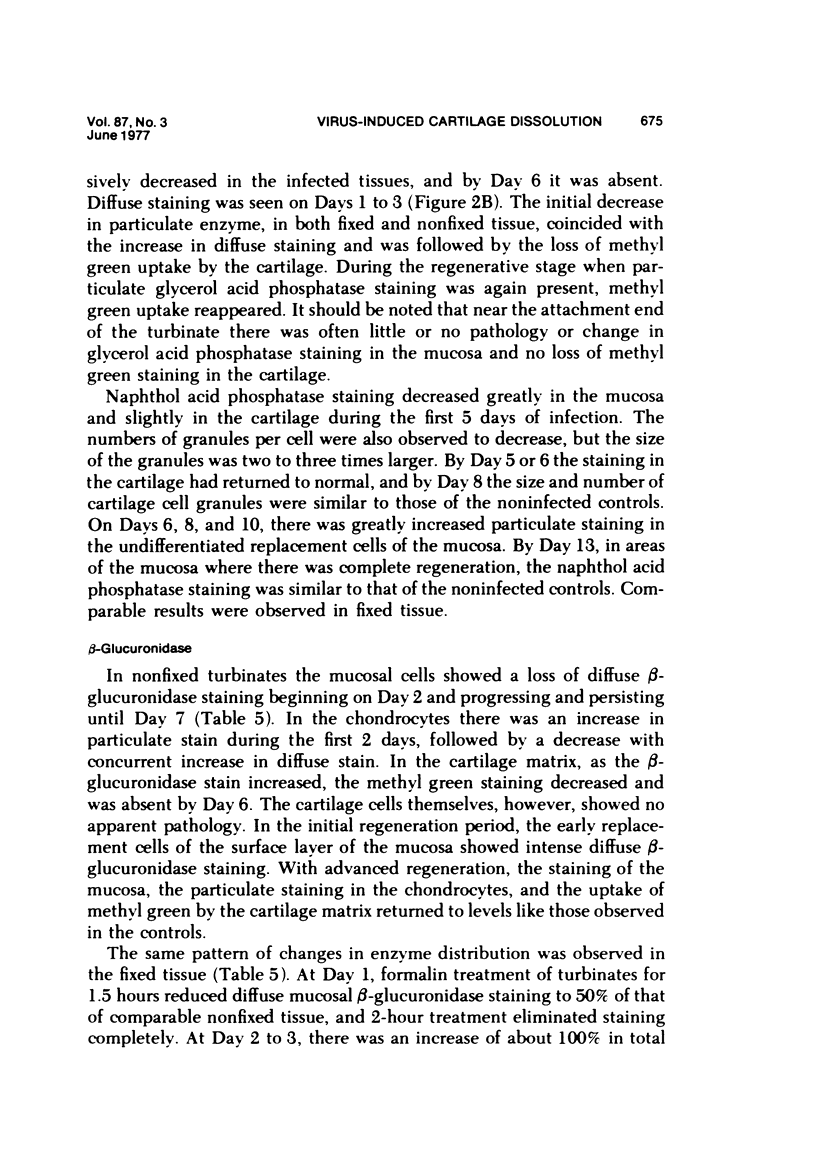 Vol. 87, No. 3
June 1977

VIRUS-INDUCED CARTILAGE DISSOLUTION

675

sively decreased in the infected tissues, and by Day 6 it was absent. Diffuse staining was seen on Days 1 to 3 (Figure 2B). The initial decrease in particulate enzyme, in both fixed and nonfixed tissue, coincided with the increase in diffuse staining and was followed by the loss of methyl green uptake by the cartilage. During the regenerative stage when particulate glycerol acid phosphatase staining was again present, methyl green uptake reappeared. It should be noted that near the attachment end of the turbinate there was often little or no pathology or change in glycerol acid phosphatase staining in the mucosa and no loss of methyl green staining in the cartilage.

Naphthol acid phosphatase staining decreased greatly in the mucosa and slightly in the cartilage during the first 5 days of infection. The numbers of granules per cell were also observed to decrease, but the size of the granules was two to three times larger. By Day 5 or 6 the staining in the cartilage had returned to normal, and by Day 8 the size and number of cartilage cell granules were similar to those of the noninfected controls. On Days 6, 8, and 10, there was greatly increased particulate staining in the undifferentiated replacement cells of the mucosa. By Day 13, in areas of the mucosa where there was complete regeneration, the naphthol acid phosphatase staining was similar to that of the noninfected controls. Comparable results were observed in fixed tissue.

$\beta$-Glucuronidase

In nonfixed turbinates the mucosal cells showed a loss of diffuse $\beta$-glucuronidase staining beginning on Day 2 and progressing and persisting until Day 7 (Table 5). In the chondrocytes there was an increase in particulate stain during the first 2 days, followed by a decrease with concurrent increase in diffuse stain. In the cartilage matrix, as the $\beta$-glucuronidase stain increased, the methyl green staining decreased and was absent by Day 6. The cartilage cells themselves, however, showed no apparent pathology. In the initial regeneration period, the early replacement cells of the surface layer of the mucosa showed intense diffuse $\beta$-glucuronidase staining. With advanced regeneration, the staining of the mucosa, the particulate staining in the chondrocytes, and the uptake of methyl green by the cartilage matrix returned to levels like those observed in the controls.

The same pattern of changes in enzyme distribution was observed in the fixed tissue (Table 5). At Day 1, formalin treatment of turbinates for 1.5 hours reduced diffuse mucosal $\beta$-glucuronidase staining to 50% of that of comparable nonfixed tissue, and 2-hour treatment eliminated staining completely. At Day 2 to 3, there was an increase of about 100% in total